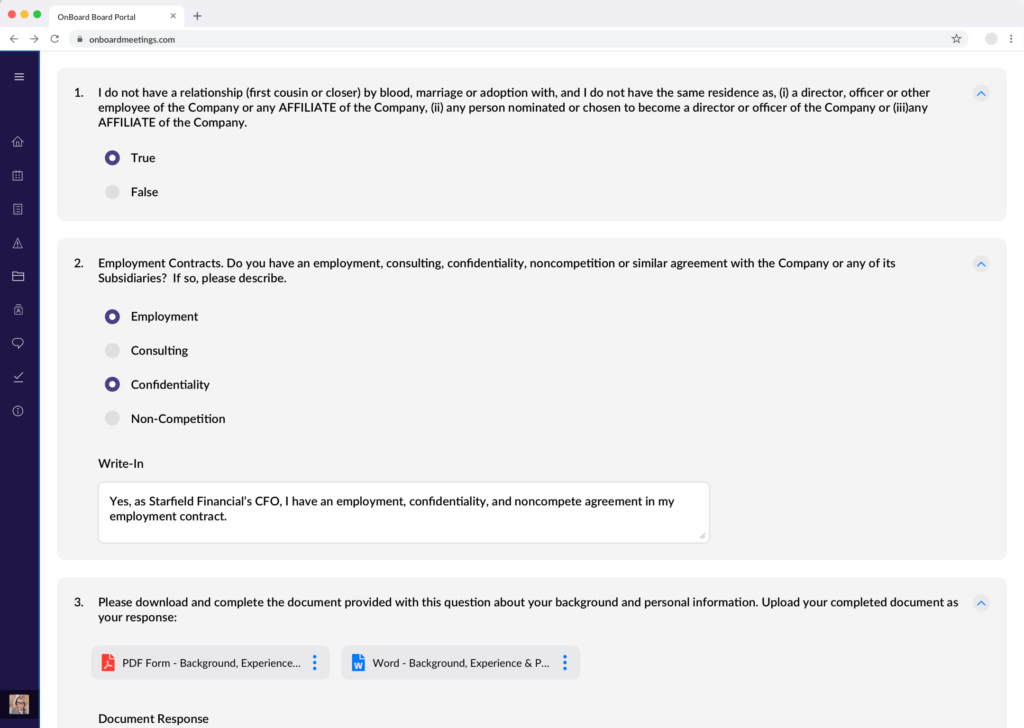 OnBoard Board Portal

onboardmeetings.com

1. I do not have a relationship (first cousin or closer) by blood, marriage or adoption with, and I do not have the same residence as, (i) a director, officer or other employee of the Company or any AFFILIATE of the Company, (ii) any person nominated or chosen to become a director or officer of the Company or (iii)any AFFILIATE of the Company.

True

False

2. Employment Contracts. Do you have an employment, consulting, confidentiality, noncompetition or similar agreement with the Company or any of its Subsidiaries? If so, please describe.

Employment

Consulting

Confidentiality

Non-Competition

Write-In

Yes, as Starfield Financial's CFO, I have an employment, confidentiality, and noncompete agreement in my employment contract.

3. Please download and complete the document provided with this question about your background and personal information. Upload your completed document as your response:

PDF Form - Background, Experience...

Word - Background, Experience & P...

Document Response